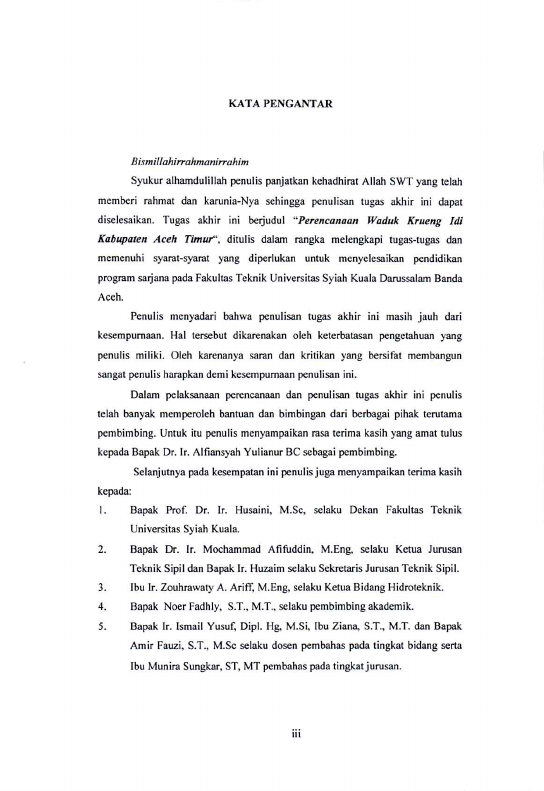 KATA PENGANTAR

Bismillahirrahmanirrahim

Syukur alhamdulillah penulis panjatkan kehadhirat Allah SWT yang telah memberi rahmat dan karunia-Nya sehingga penulisan tugas akhir ini dapat diselesaikan. Tugas akhir ini berjudul "Perencanaan Waduk Krueng Idi Kabupaten Aceh Timur", ditulis dalam rangka melengkapi tugas-tugas dan memenuhi syarat-syarat yang diperlukan untuk menyelesaikan pendidikan program sarjana pada Fakultas Teknik Universitas Syiah Kuala Darussalam Banda Aceh.

Penulis menyadari bahwa penulisan tugas akhir ini masih jauh dari kesempurnaan. Hal tersebut dikarenakan oleh keterbatasan pengetahuan yang penulis miliki. Oleh karenanya saran dan kritikan yang bersifat membangun sangat penulis harapkan demi kesempurnaan penulisan ini.

Dalam pelaksanaan perencanaan dan penulisan tugas akhir ini penulis telah banyak memperoleh bantuan dan bimbingan dari berbagai pihak terutama pembimbing. Untuk itu penulis menyampaikan rasa terima kasih yang amat tulus kepada Bapak Dr. Ir. Alfiansyah Yulianur BC sebagai pembimbing.

Selanjutnya pada kesempatan ini penulis juga menyampaikan terima kasih kepada:

1. Bapak Prof. Dr. Ir. Husaini, M.Sc, selaku Dekan Fakultas Teknik Universitas Syiah Kuala.
2. Bapak Dr. Ir. Mochammad Afifuddin, M.Eng, selaku Ketua Jurusan Teknik Sipil dan Bapak Ir. Huzaim selaku Sekretaris Jurusan Teknik Sipil.
3. Ibu Ir. Zouhrawaty A. Ariff, M.Eng, selaku Ketua Bidang Hidroteknik.
4. Bapak Noer Fadhly, S.T., M.T., selaku pembimbing akademik.
5. Bapak Ir. Ismail Yusuf, Dipl. Hg, M.Si, Ibu Ziana, S.T., M.T. dan Bapak Amir Fauzi, S.T., M.Sc selaku dosen pembahas pada tingkat bidang serta Ibu Munira Sungkar, ST, MT pembahas pada tingkat jurusan.

iii